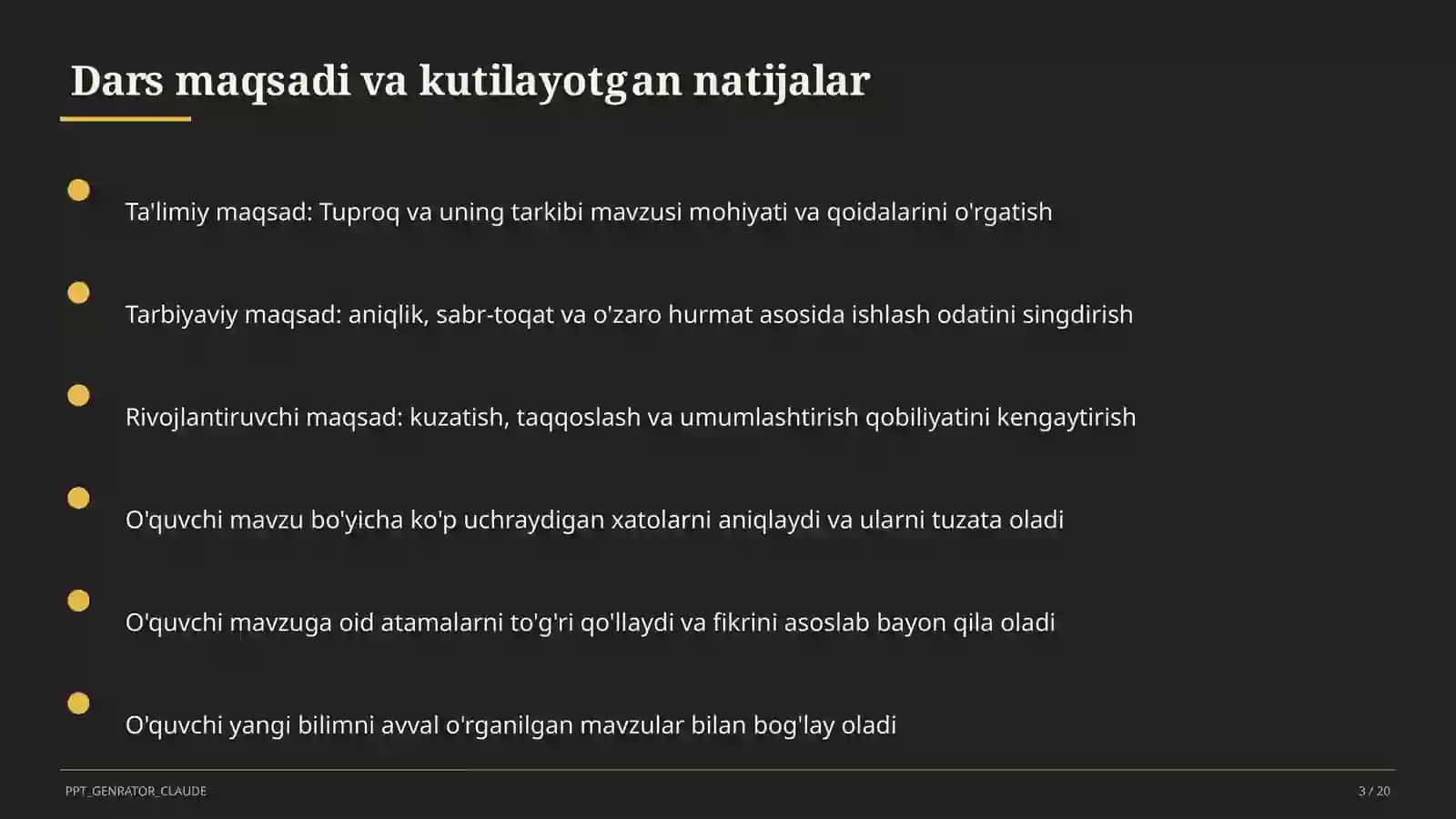 Dars maqsadi va kutilayotgan natijalar

Ta'limiy maqsad: Tuproq va uning tarkibi mavzusi mohiyati va qoidalarini o'rgatish

Tarbiyaviy maqsad: aniqlik, sabr-toqat va o'zaro hurmat asosida ishlash odatini singdirish

Rivojlantiruvchi maqsad: kuzatish, taqqoslash va umumlashtirish qobiliyatini kengaytirish

O'quvchi mavzu bo'yicha ko'p uchraydigan xatolarni aniqlaydi va ularni tuzata oladi

O'quvchi mavzuga oid atamalarni to'g'ri qo'llaydi va fikrini asoslab bayon qila oladi

O'quvchi yangi bilimni avval o'rganilgan mavzular bilan bog'lay oladi

PPT_GENRATOR_CLAUDE

3 / 20